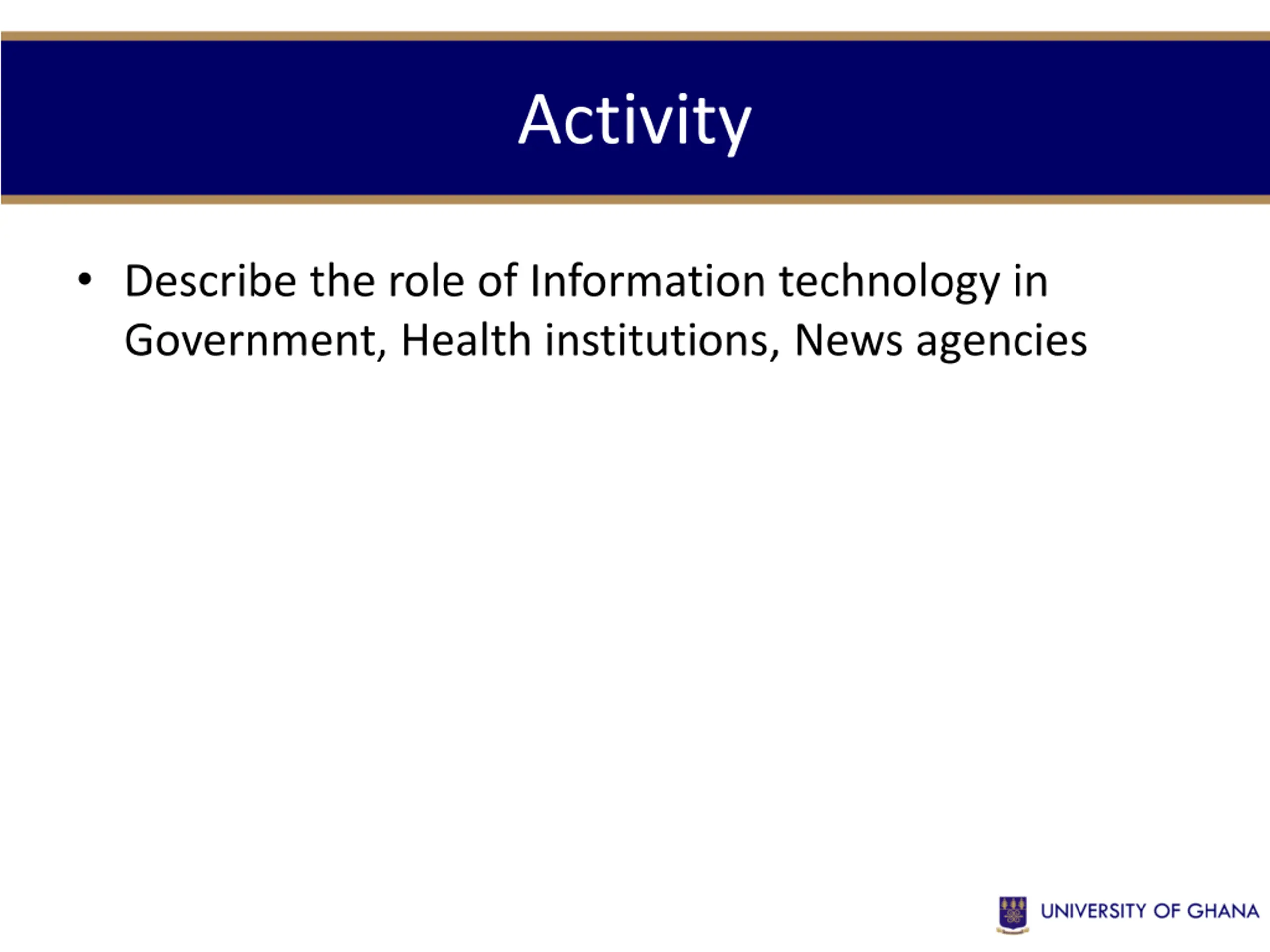 Activity

• Describe the role of Information technology in Government, Health institutions, News agencies

UNIVERSITY OF GHANA